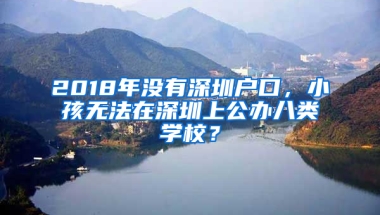 2018年没有深圳户口，小孩无法在深圳上公办八类学校？